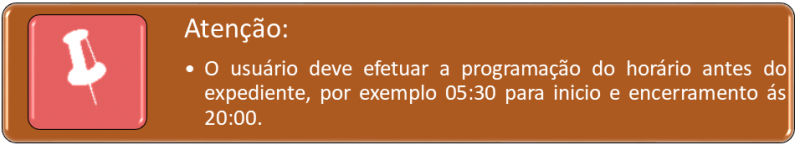 Atenção:

• O usuário deve efetuar a programação do horário antes do expediente, por exemplo 05:30 para inicio e encerramento ás 20:00.